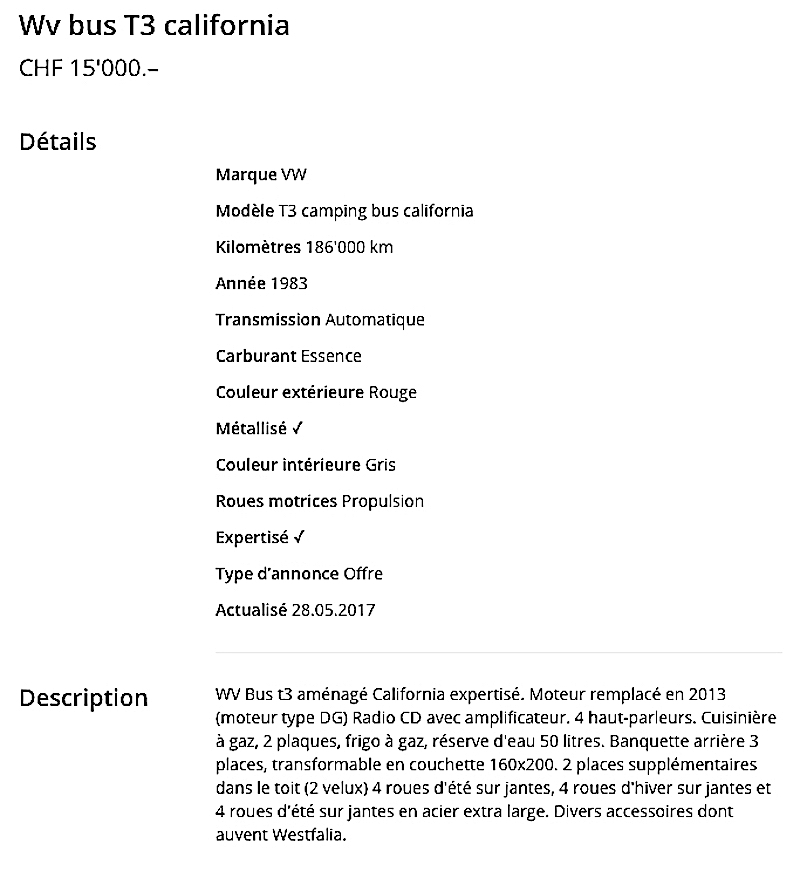 Wv bus T3 california
CHF 15'000.–

Détails

Marque VW

Modèle T3 camping bus california

Kilomètres 186'000 km

Année 1983

Transmission Automatique

Carburant Essence

Couleur extérieure Rouge

Métallisé ✓

Couleur intérieure Gris

Roues motrices Propulsion

Expertisé ✓

Type d'annonce Offre

Actualisé 28.05.2017

Description

WV Bus t3 aménagé California expertisé. Moteur remplacé en 2013 (moteur type DG) Radio CD avec amplificateur. 4 haut-parleurs. Cuisinière à gaz, 2 plaques, frigo à gaz, réserve d'eau 50 litres. Banquette arrière 3 places, transformable en couchette 160x200. 2 places supplémentaires dans le toit (2 velux) 4 roues d'été sur jantes, 4 roues d'hiver sur jantes et 4 roues d'été sur jantes en acier extra large. Divers accessoires dont auvent Westfalia.